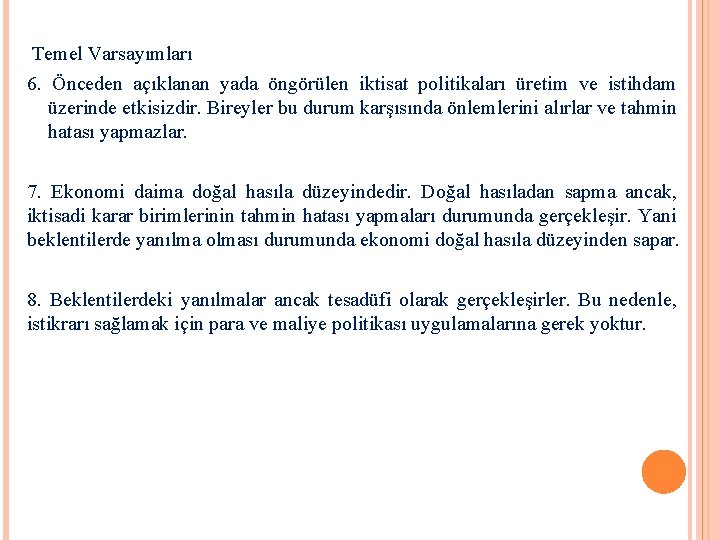 Temel Varsayımları

6. Önceden açıklanan yada öngörülen iktisat politikaları üretim ve istihdam üzerinde etkisizdir. Bireyler bu durum karşısında önlemlerini alırlar ve tahmin hatası yapmazlar.

7. Ekonomi daima doğal hasıla düzeyindedir. Doğal hasıladan sapma ancak, iktisadi karar birimlerinin tahmin hatası yapmaları durumunda gerçekleşir. Yani beklentilerde yanılma olması durumunda ekonomi doğal hasıla düzeyinden sapar.

8. Beklentilerdeki yanılmalar ancak tesadüfi olarak gerçekleşirler. Bu nedenle, istikrarı sağlamak için para ve maliye politikası uygulamalarına gerek yoktur.